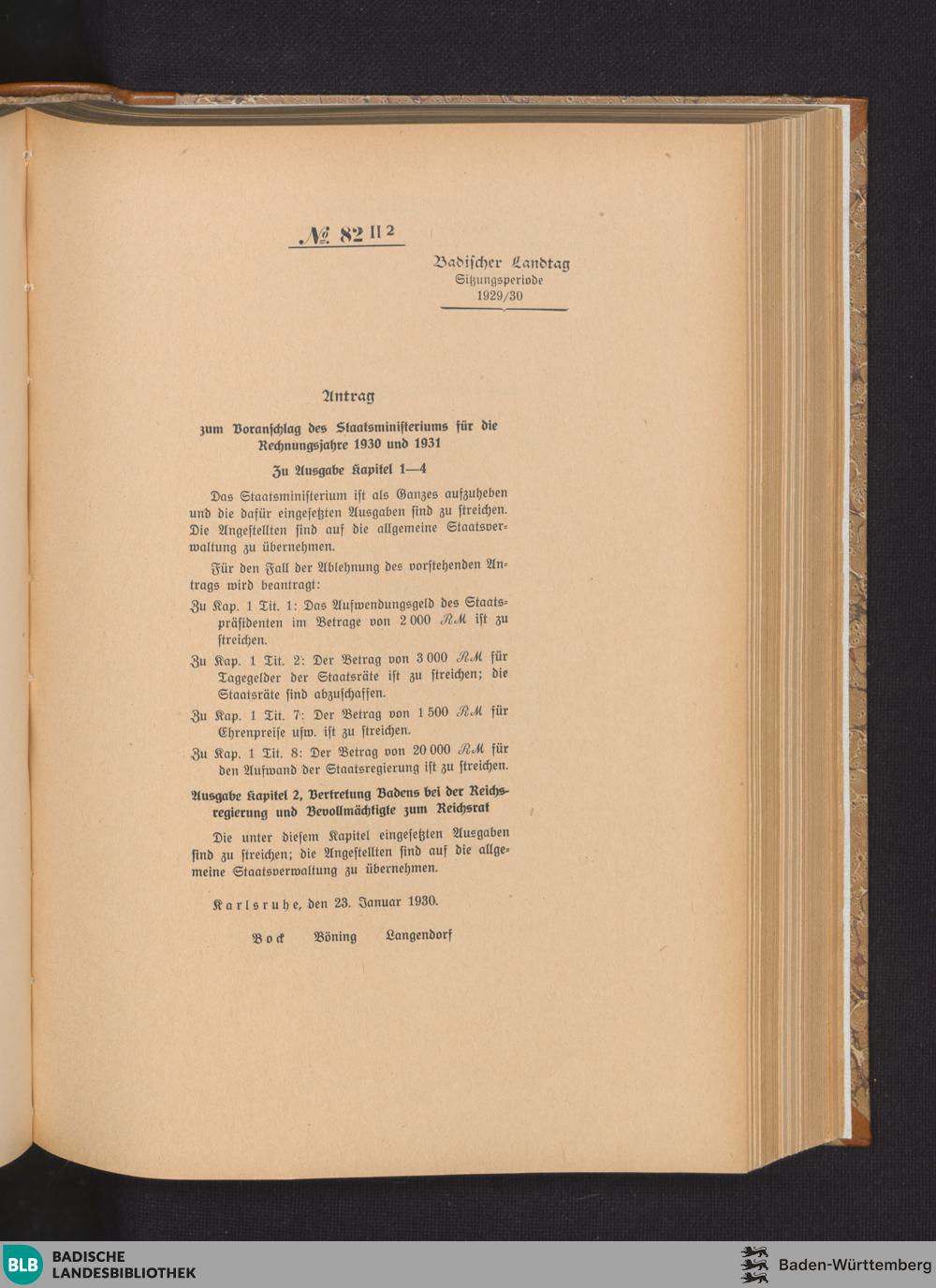 № 82 II 2

Badischer Landtag
Sitzungsperiode
1929/30

Antrag

zum Voranschlag des Staatsministeriums für die Rechnungsjahre 1930 und 1931

Zu Ausgabe Kapitel 1—4

Das Staatsministerium ist als Ganzes aufzuheben und die dafür eingesetzten Ausgaben sind zu streichen. Die Angestellten sind auf die allgemeine Staatsverwaltung zu übernehmen.

Für den Fall der Ablehnung des vorstehenden Antrags wird beantragt:

Zu Kap. 1 Tit. 1: Das Aufwendungsgeld des Staatspräsidenten im Betrage von 2 000 RM ist zu streichen.

Zu Kap. 1 Tit. 2: Der Betrag von 3 000 RM für Tagegelder der Staatsräte ist zu streichen; die Staatsräte sind abzuschaffen.

Zu Kap. 1 Tit. 7: Der Betrag von 1 500 RM für Ehrenpreise usw. ist zu streichen.

Zu Kap. 1 Tit. 8: Der Betrag von 20 000 RM für den Aufwand der Staatsregierung ist zu streichen.

Ausgabe Kapitel 2, Vertretung Badens bei der Reichsregierung und Bevollmächtigte zum Reichsrat

Die unter diesem Kapitel eingesetzten Ausgaben sind zu streichen; die Angestellten sind auf die allgemeine Staatsverwaltung zu übernehmen.

Karlsruhe, den 23. Januar 1930.

Bock Böning Langendorf

BLB BADISCHE LANDESBIBLIOTHEK

Baden-Württemberg